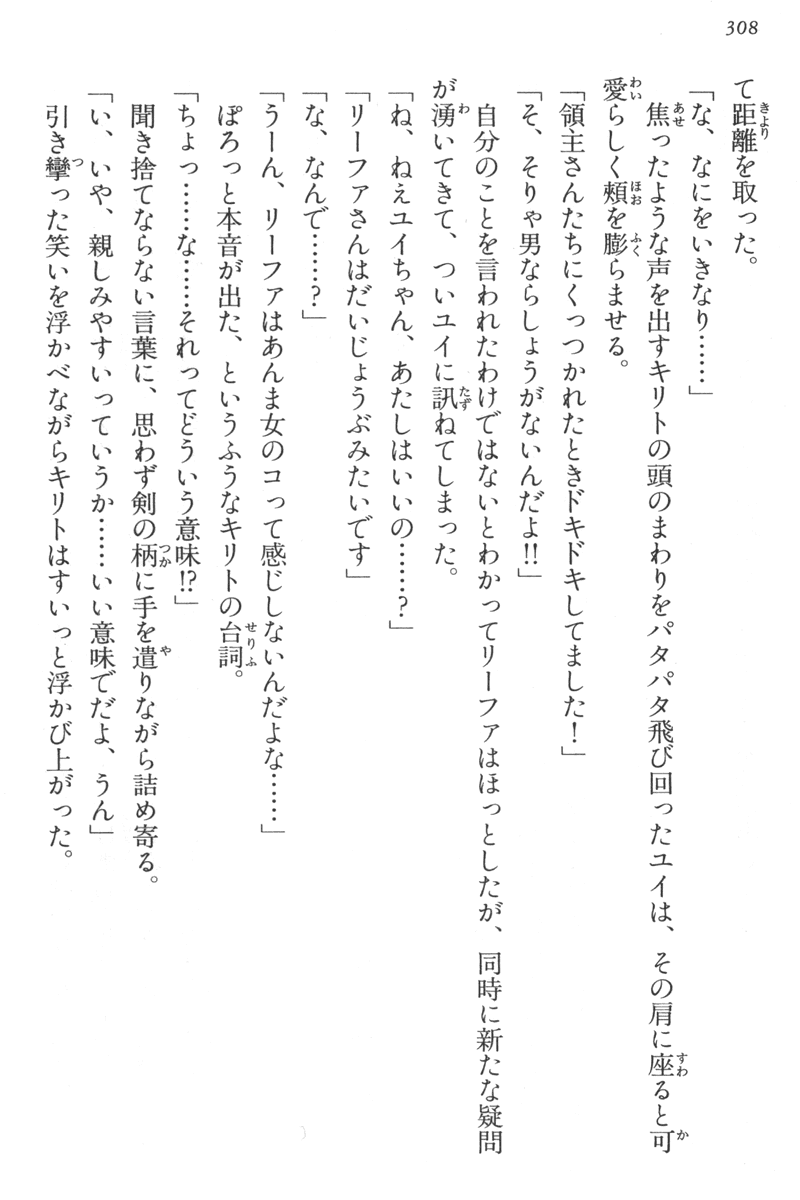 308

て距離を取った。

「な、なにをいきなり……」

焦ったような声を出すキリトの頭のまわりをパタパタ飛び回ったユイは、その肩に座ると可愛らしく頬を膨らませる。

「領主さんたちにくっつかれたときドキドキしてました！」

「そ、そりゃ男ならしょうがないんだよ!!」

自分のことを言われたわけではないとわかってリーファはほっとしたが、同時に新たな疑問が湧いてきて、ついユイに訊ねてしまった。

「ね、ねえユイちゃん、あたしはいいの……？」

「リーファさんはだいじょうぶみたいです」

「な、なんで……？」

「うーん、リーファはあんま女のコって感じしないんだよな……」

ぽろっと本音が出た、というふうなキリトの台詞。

「ちょっ……な……それってどういう意味!?」

聞き捨てならない言葉に、思わず剣の柄に手を遣りながら詰め寄る。

「い、いや、親しみやすいっていうか……いい意味でだよ、うん」

引き攣った笑いを浮かべながらキリトはすいっと浮かび上がった。